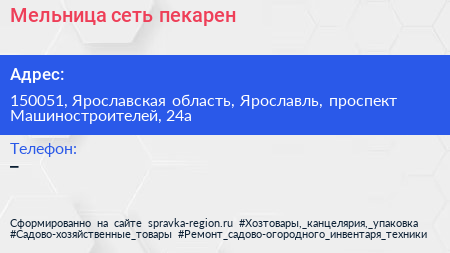 Мельница сеть пекарен

Адрес:

150051, Ярославская область, Ярославль, проспект Машиностроителей, 24а

Телефон:

–

Сформированно на сайте spravka-region.ru #Хозтовары,_канцелярия,_упаковка #Садово-хозяйственные_товары #Ремонт_садово-огородного_инвентаря_техники